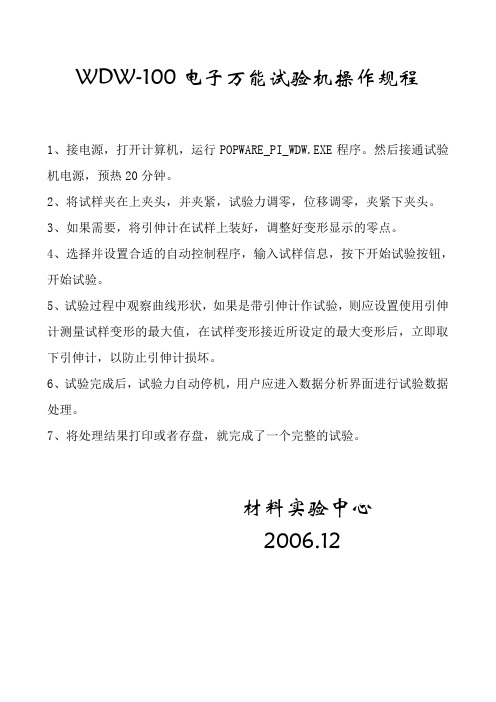 WDW-100 电子万能试验机操作规程

1、接电源，打开计算机，运行 POPWARE_PI_WDW.EXE 程序。然后接通试验机电源，预热 20 分钟。

2、将试样夹在上夹头，并夹紧，试验力调零，位移调零，夹紧下夹头。

3、如果需要，将引伸计在试样上装好，调整好变形显示的零点。

4、选择并设置合适的自动控制程序，输入试样信息，按下开始试验按钮，开始试验。

5、试验过程中观察曲线形状，如果是带引伸计作试验，则应设置使用引伸计测量试样变形的最大值，在试样变形接近所设定的最大变形后，立即取下引伸计，以防止引伸计损坏。

6、试验完成后，试验力自动停机，用户应进入数据分析界面进行试验数据处理。

7、将处理结果打印或者存盘，就完成了一个完整的试验。

材料实验中心
2006.12